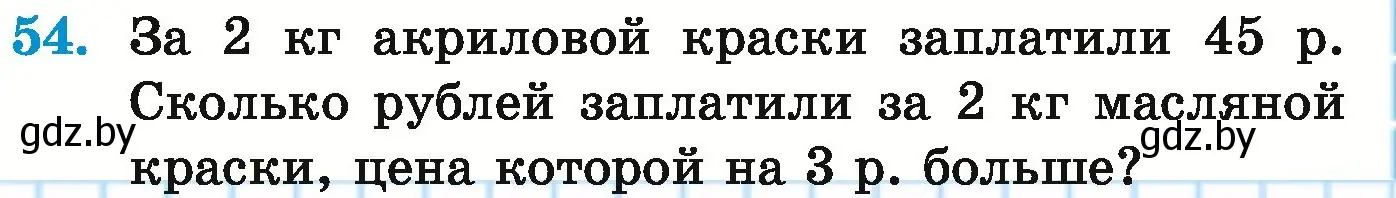 54. За 2 кг акриловой краски заплатили 45 р. Сколько рублей заплатили за 2 кг масляной краски, цена которой на 3 р. больше?

gdz.by

gdz.by